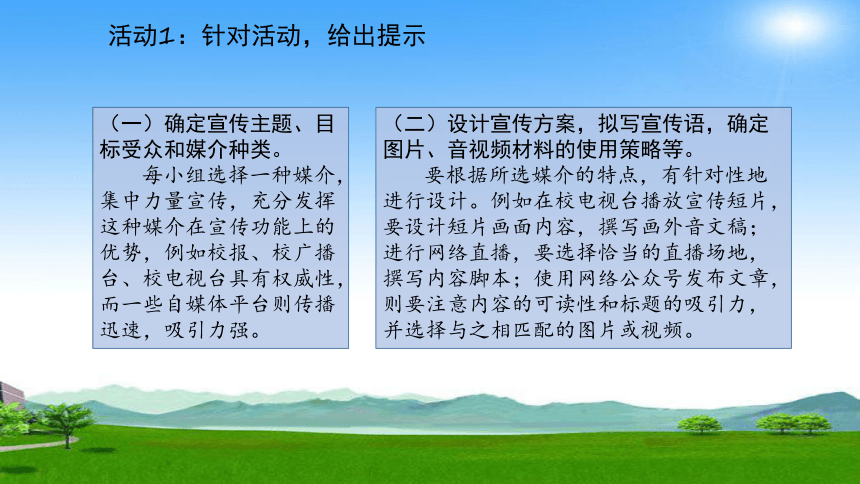 活动1：针对活动，给出提示

（一）确定宣传主题、目标受众和媒介种类。

每小组选择一种媒介，集中力量宣传，充分发挥这种媒介在宣传功能上的优势，例如校报、校广播台、校电视台具有权威性，而一些自媒体平台则传播迅速，吸引力强。

（二）设计宣传方案，拟写宣传语，确定图片、音视频材料的使用策略等。

要根据所选媒介的特点，有针对性地进行设计。例如在校电视台播放宣传短片，要设计短片画面内容，撰写画外音文稿；进行网络直播，要选择恰当的直播场地，撰写内容脚本；使用网络公众号发布文章，则要注意内容的可读性和标题的吸引力，并选择与之相匹配的图片或视频。